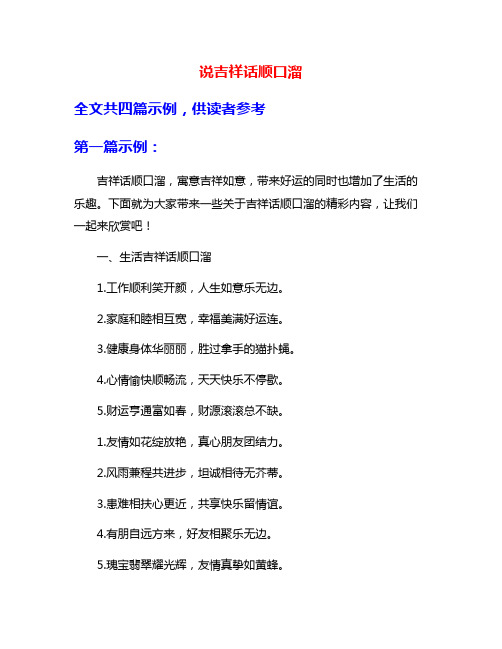 说吉祥话顺口溜

全文共四篇示例，供读者参考

第一篇示例：

吉祥话顺口溜，寓意吉祥如意，带来好运的同时也增加了生活的乐趣。下面就为大家带来一些关于吉祥话顺口溜的精彩内容，让我们一起来欣赏吧！

一、生活吉祥话顺口溜

1.工作顺利笑开颜，人生如意乐无边。

2.家庭和睦相互宽，幸福美满好运连。

3.健康身体华丽丽，胜过拿手的猫扑蝇。

4.心情愉快顺畅流，天天快乐不停歇。

5.财运亨通富如春，财源滚滚总不缺。

1.友情如花绽放艳，真心朋友团结力。

2.风雨兼程共进步，坦诚相待无芥蒂。

3.患难相扶心更近，共享快乐留情谊。

4.有朋自远方来，好友相聚乐无边。

5.瑰宝翡翠耀光辉，友情真挚如黄蜂。